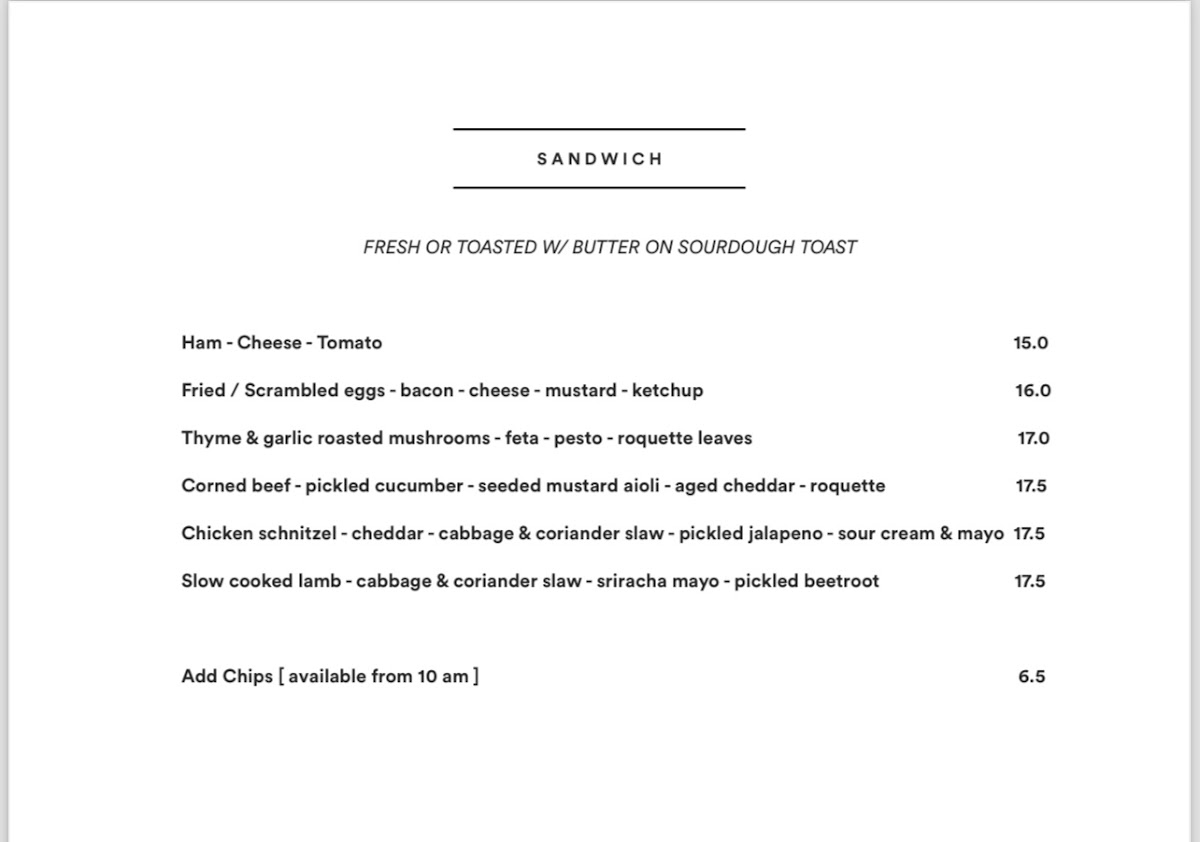 SANDWICH

FRESH OR TOASTED W/ BUTTER ON SOURDOUGH TOAST

Ham - Cheese - Tomato 15.0

Fried / Scrambled eggs - bacon - cheese - mustard - ketchup 16.0

Thyme & garlic roasted mushrooms - feta - pesto - roquette leaves 17.0

Corned beef - pickled cucumber - seeded mustard aioli - aged cheddar - roquette 17.5

Chicken schnitzel - cheddar - cabbage & coriander slaw - pickled jalapeno - sour cream & mayo 17.5

Slow cooked lamb - cabbage & coriander slaw - sriracha mayo - pickled beetroot 17.5

Add Chips [ available from 10 am ] 6.5